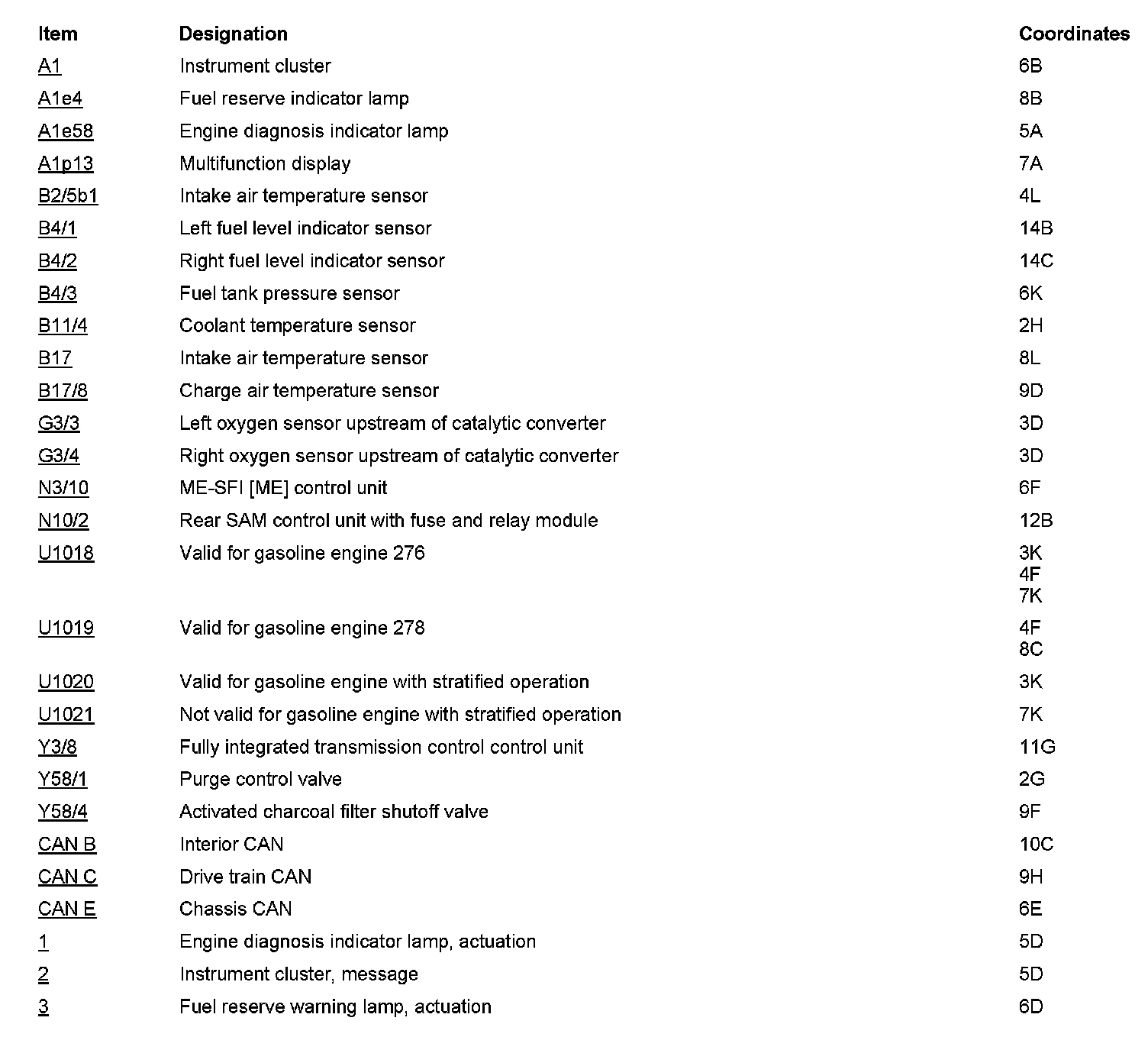 | Item | Designation | Coordinates |
|---|---|---|
| A1 | Instrument cluster | 6B |
| A1e4 | Fuel reserve indicator lamp | 8B |
| A1e58 | Engine diagnosis indicator lamp | 5A |
| A1p13 | Multifunction display | 7A |
| B2/5b1 | Intake air temperature sensor | 4L |
| B4/1 | Left fuel level indicator sensor | 14B |
| B4/2 | Right fuel level indicator sensor | 14C |
| B4/3 | Fuel tank pressure sensor | 6K |
| B11/4 | Coolant temperature sensor | 2H |
| B17 | Intake air temperature sensor | 8L |
| B17/8 | Charge air temperature sensor | 9D |
| G3/3 | Left oxygen sensor upstream of catalytic converter | 3D |
| G3/4 | Right oxygen sensor upstream of catalytic converter | 3D |
| N3/10 | ME-SFI [ME] control unit | 6F |
| N10/2 | Rear SAM control unit with fuse and relay module | 12B |
| U1018 | Valid for gasoline engine 276 | 3K 4F 7K |
| U1019 | Valid for gasoline engine 278 | 4F 8C |
| U1020 | Valid for gasoline engine with stratified operation | 3K |
| U1021 | Not valid for gasoline engine with stratified operation | 7K |
| Y3/8 | Fully integrated transmission control control unit | 11G |
| Y58/1 | Purge control valve | 2G |
| Y58/4 | Activated charcoal filter shutoff valve | 9F |
| CAN B | Interior CAN | 10C |
| CAN C | Drive train CAN | 9H |
| CAN E | Chassis CAN | 6E |
| 1 | Engine diagnosis indicator lamp, actuation | 5D |
| 2 | Instrument cluster, message | 5D |
| 3 | Fuel reserve warning lamp, actuation | 6D |